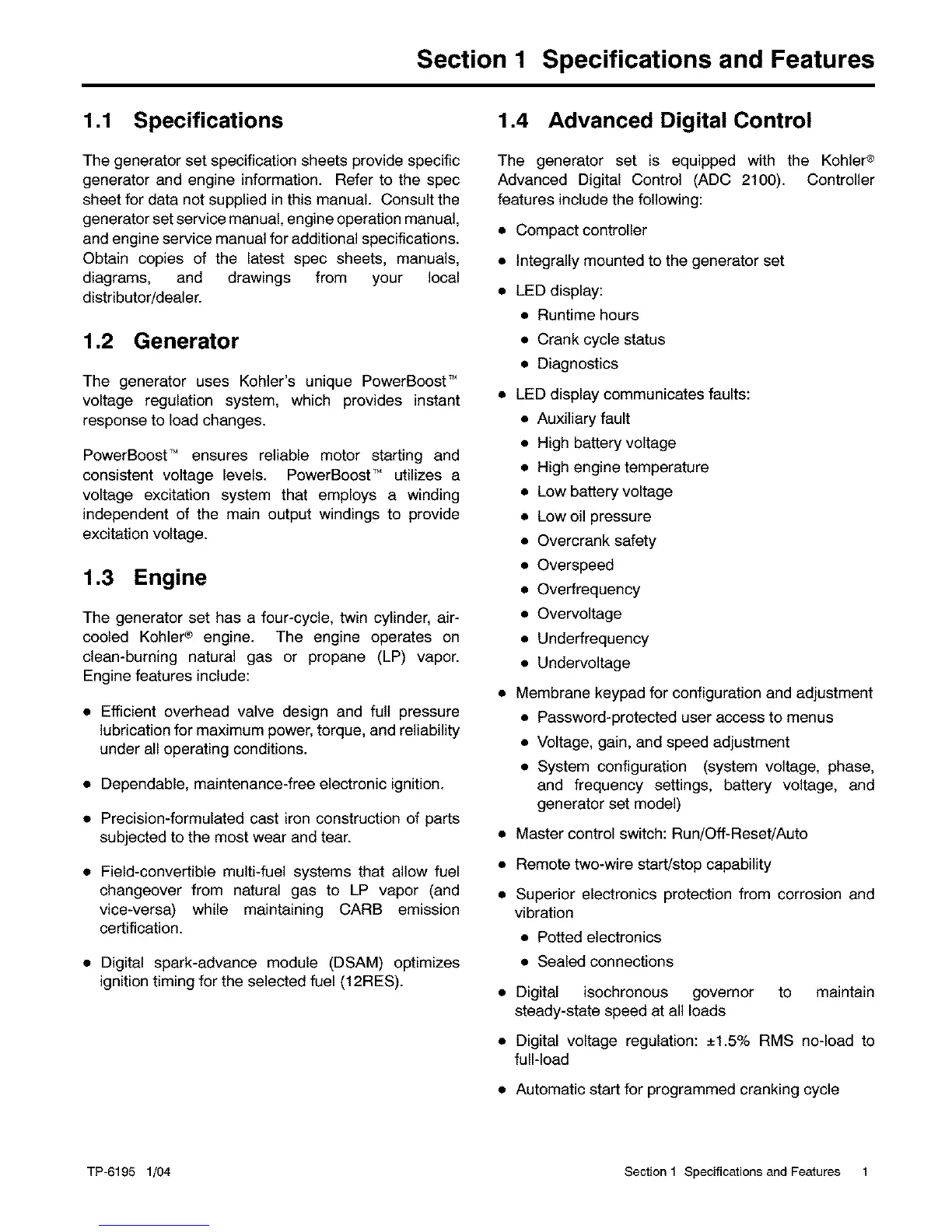 Section 1 Specifications and Features

1.1 Specifications

The generator set specification sheets provide specific generator and engine information. Refer to the spec sheet for data not supplied in this manual. Consult the generator set service manual, engine operation manual, and engine service manual for additional specifications. Obtain copies of the latest spec sheets, manuals, diagrams, and drawings from your local distributor/dealer.

1.2 Generator

The generator uses Kohler's unique PowerBoost™ voltage regulation system, which provides instant response to load changes.

PowerBoost™ ensures reliable motor starting and consistent voltage levels. PowerBoost™ utilizes a voltage excitation system that employs a winding independent of the main output windings to provide excitation voltage.

1.3 Engine

The generator set has a four-cycle, twin cylinder, air-cooled Kohler® engine. The engine operates on clean-burning natural gas or propane (LP) vapor. Engine features include:

• Efficient overhead valve design and full pressure lubrication for maximum power, torque, and reliability under all operating conditions.

• Dependable, maintenance-free electronic ignition.

• Precision-formulated cast iron construction of parts subjected to the most wear and tear.

• Field-convertible multi-fuel systems that allow fuel changeover from natural gas to LP vapor (and vice-versa) while maintaining CARB emission certification.

• Digital spark-advance module (DSAM) optimizes ignition timing for the selected fuel (12RES).

1.4 Advanced Digital Control

The generator set is equipped with the Kohler® Advanced Digital Control (ADC 2100). Controller features include the following:

• Compact controller

• Integrally mounted to the generator set

• LED display:
 • Runtime hours
 • Crank cycle status
 • Diagnostics

• LED display communicates faults:
 • Auxiliary fault
 • High battery voltage
 • High engine temperature
 • Low battery voltage
 • Low oil pressure
 • Overcrank safety
 • Overspeed
 • Overfrequency
 • Overvoltage
 • Underfrequency
 • Undervoltage

• Membrane keypad for configuration and adjustment
 • Password-protected user access to menus
 • Voltage, gain, and speed adjustment
 • System configuration (system voltage, phase, and frequency settings, battery voltage, and generator set model)

• Master control switch: Run/Off-Reset/Auto

• Remote two-wire start/stop capability

• Superior electronics protection from corrosion and vibration
 • Potted electronics
 • Sealed connections

• Digital isochronous governor to maintain steady-state speed at all loads

• Digital voltage regulation: ±1.5% RMS no-load to full-load

• Automatic start for programmed cranking cycle

TP-6195 1/04

Section 1 Specifications and Features 1